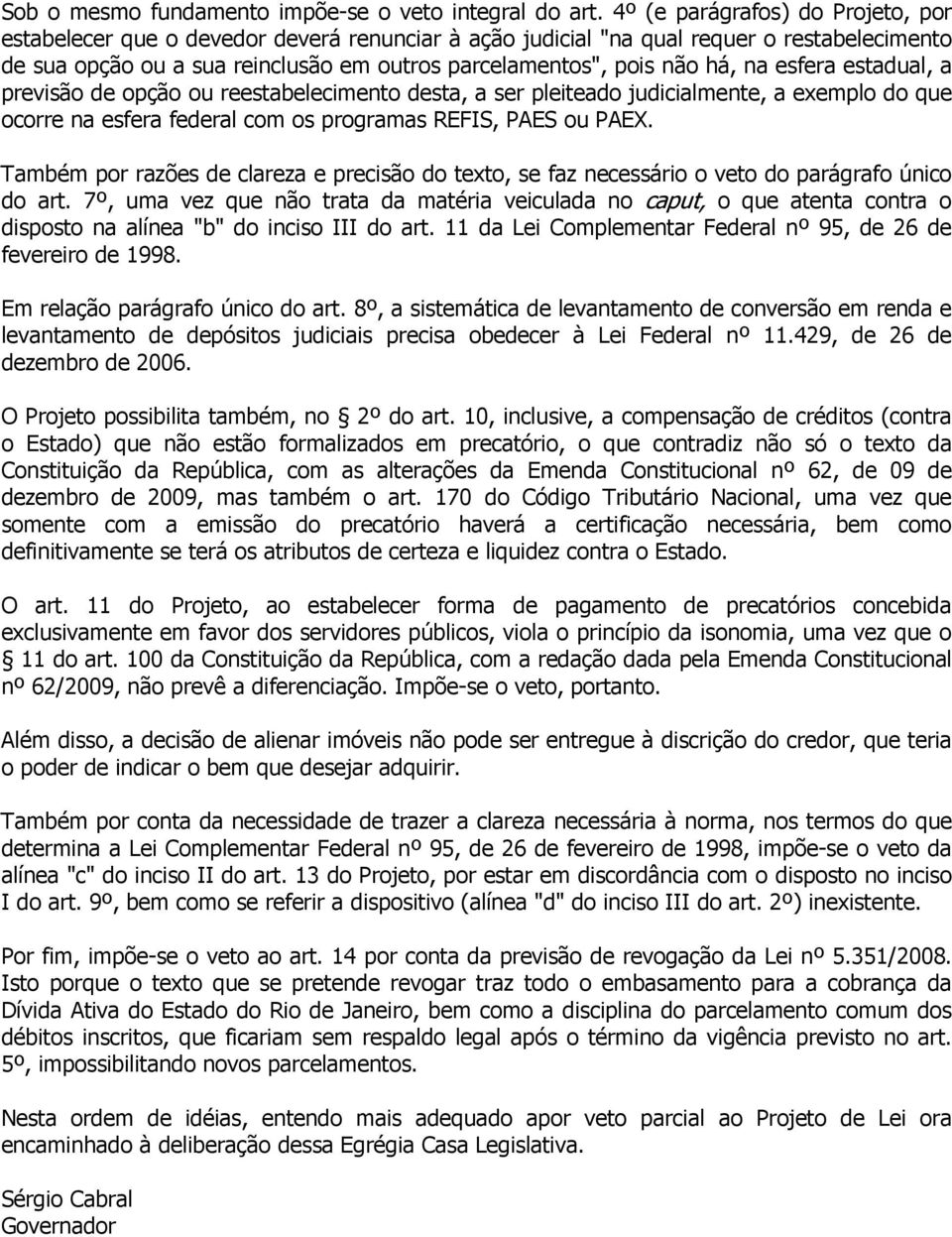 Sob o mesmo fundamento impõe-se o veto integral do art. 4º (e parágrafos) do Projeto, por estabelecer que o devedor deverá renunciar à ação judicial "na qual requer o restabelecimento de sua opção ou a sua reinclusão em outros parcelamentos", pois não há, na esfera estadual, a previsão de opção ou reestabelecimento desta, a ser pleiteado judicialmente, a exemplo do que ocorre na esfera federal com os programas REFIS, PAES ou PAEX.

Também por razões de clareza e precisão do texto, se faz necessário o veto do parágrafo único do art. 7º, uma vez que não trata da matéria veiculada no caput, o que atenta contra o disposto na alínea "b" do inciso III do art. 11 da Lei Complementar Federal nº 95, de 26 de fevereiro de 1998.

Em relação parágrafo único do art. 8º, a sistemática de levantamento de conversão em renda e levantamento de depósitos judiciais precisa obedecer à Lei Federal nº 11.429, de 26 de dezembro de 2006.

O Projeto possibilita também, no § 2º do art. 10, inclusive, a compensação de créditos (contra o Estado) que não estão formalizados em precatório, o que contradiz não só o texto da Constituição da República, com as alterações da Emenda Constitucional nº 62, de 09 de dezembro de 2009, mas também o art. 170 do Código Tributário Nacional, uma vez que somente com a emissão do precatório haverá a certificação necessária, bem como definitivamente se terá os atributos de certeza e liquidez contra o Estado.

O art. 11 do Projeto, ao estabelecer forma de pagamento de precatórios concebida exclusivamente em favor dos servidores públicos, viola o princípio da isonomia, uma vez que o § 11 do art. 100 da Constituição da República, com a redação dada pela Emenda Constitucional nº 62/2009, não prevê a diferenciação. Impõe-se o veto, portanto.

Além disso, a decisão de alienar imóveis não pode ser entregue à discrição do credor, que teria o poder de indicar o bem que desejar adquirir.

Também por conta da necessidade de trazer a clareza necessária à norma, nos termos do que determina a Lei Complementar Federal nº 95, de 26 de fevereiro de 1998, impõe-se o veto da alínea "c" do inciso II do art. 13 do Projeto, por estar em discordância com o disposto no inciso I do art. 9º, bem como se referir a dispositivo (alínea "d" do inciso III do art. 2º) inexistente.

Por fim, impõe-se o veto ao art. 14 por conta da previsão de revogação da Lei nº 5.351/2008. Isto porque o texto que se pretende revogar traz todo o embasamento para a cobrança da Dívida Ativa do Estado do Rio de Janeiro, bem como a disciplina do parcelamento comum dos débitos inscritos, que ficariam sem respaldo legal após o término da vigência previsto no art. 5º, impossibilitando novos parcelamentos.

Nesta ordem de idéias, entendo mais adequado apor veto parcial ao Projeto de Lei ora encaminhado à deliberação dessa Egrégia Casa Legislativa.

Sérgio Cabral
Governador